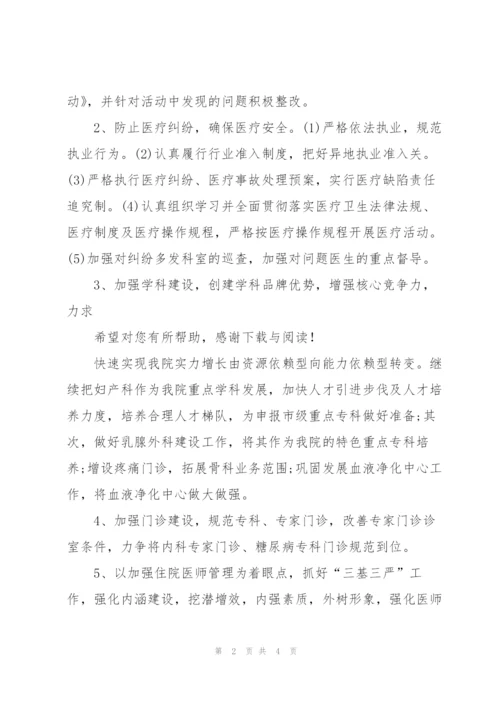 动》，并针对活动中发现的问题积极整改。

2、防止医疗纠纷，确保医疗安全。(1)严格依法执业，规范执业行为。(2)认真履行行业准入制度，把好异地执业准入关。(3)严格执行医疗纠纷、医疗事故处理预案，实行医疗缺陷责任追究制。(4)认真组织学习并全面贯彻落实医疗卫生法律法规、医疗制度及医疗操作规程，严格按医疗操作规程开展医疗活动。(5)加强对纠纷多发科室的巡查，加强对问题医生的重点督导。

3、加强学科建设，创建学科品牌优势，增强核心竞争力，力求

希望对您有所帮助，感谢下载与阅读！

快速实现我院实力增长由资源依赖型向能力依赖型转变。继续把妇产科作为我院重点学科发展，加快人才引进步伐及人才培养力度，培养合理人才梯队，为申报市级重点专科做好准备;其次，做好乳腺外科建设工作，将其作为我院的特色重点专科培养;增设疼痛门诊，拓展骨科业务范围;巩固发展血液净化中心工作，将血液净化中心做大做强。

4、加强门诊建设，规范专科、专家门诊，改善专家门诊诊室条件，力争将内科专家门诊、糖尿病专科门诊规范到位。

5、以加强住院医师管理为着眼点，抓好“三基三严”工作，强化内涵建设，挖潜增效，内强素质，外树形象，强化医师

第 2 页 共 4 页